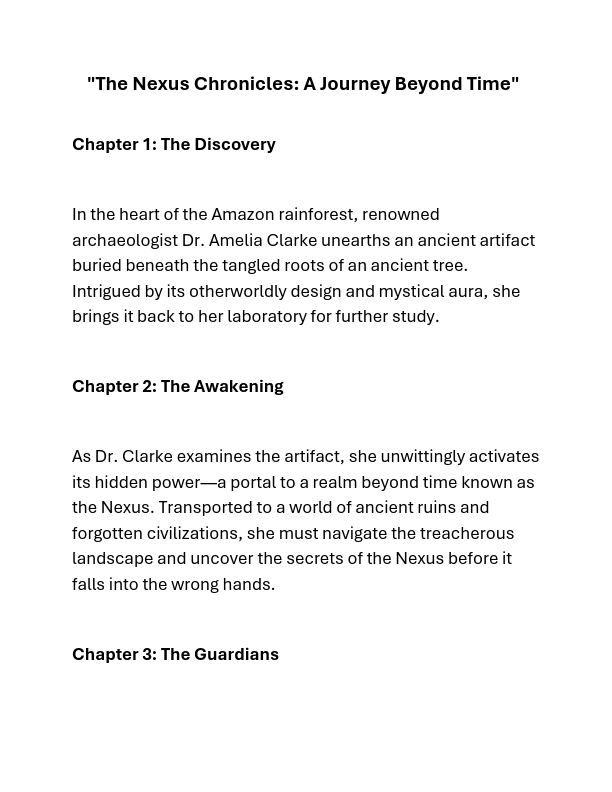 "The Nexus Chronicles: A Journey Beyond Time"

Chapter 1: The Discovery

In the heart of the Amazon rainforest, renowned archaeologist Dr. Amelia Clarke unearths an ancient artifact buried beneath the tangled roots of an ancient tree. Intrigued by its otherworldly design and mystical aura, she brings it back to her laboratory for further study.

Chapter 2: The Awakening

As Dr. Clarke examines the artifact, she unwittingly activates its hidden power—a portal to a realm beyond time known as the Nexus. Transported to a world of ancient ruins and forgotten civilizations, she must navigate the treacherous landscape and uncover the secrets of the Nexus before it falls into the wrong hands.

Chapter 3: The Guardians